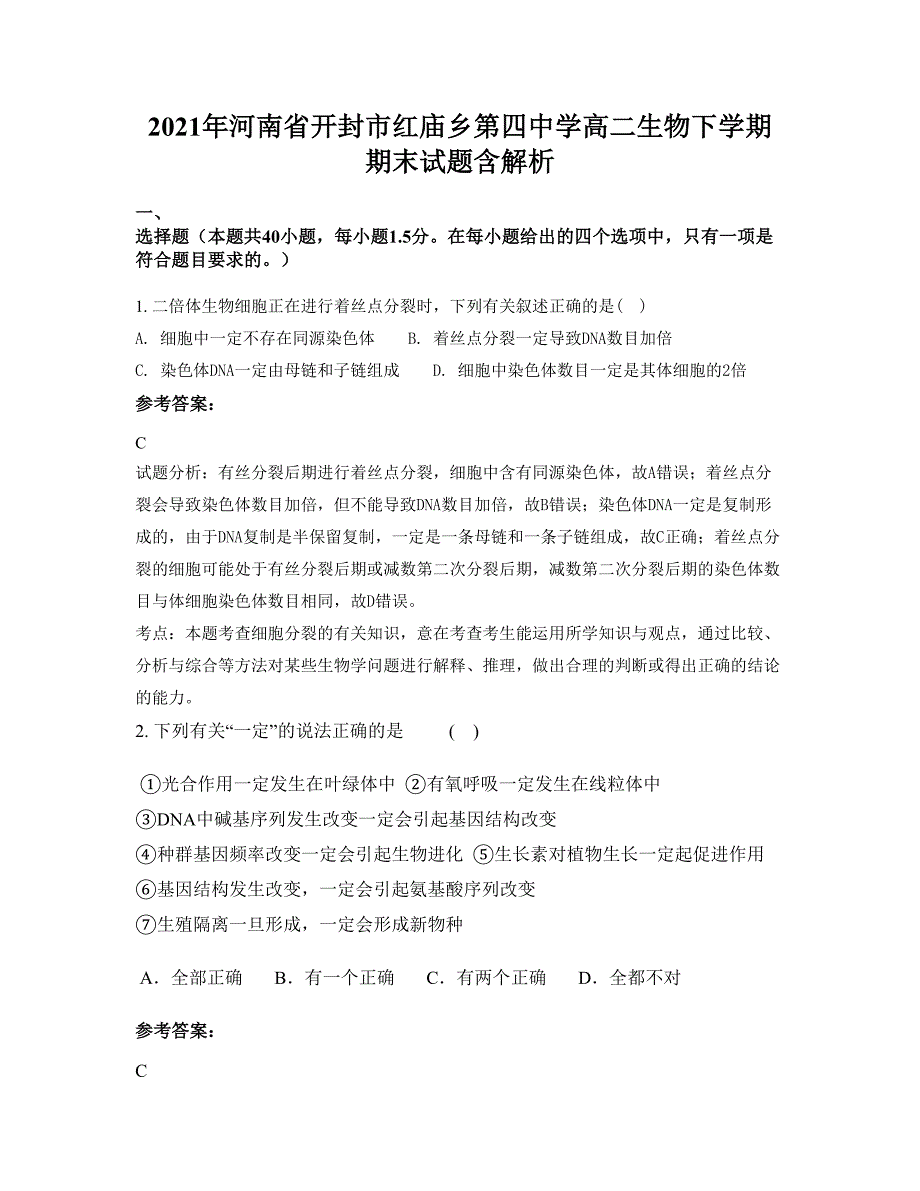 2021年河南省开封市红庙乡第四中学高二生物下学期期末试题含解析

一、
选择题（本题共40小题，每小题1.5分。在每小题给出的四个选项中，只有一项是符合题目要求的。）

1. 二倍体生物细胞正在进行着丝点分裂时，下列有关叙述正确的是（　）
A. 细胞中一定不存在同源染色体　　B. 着丝点分裂一定导致DNA数目加倍
C. 染色体DNA一定由母链和子链组成　　D. 细胞中染色体数目一定是其体细胞的2倍

参考答案:

C
试题分析：有丝分裂后期进行着丝点分裂，细胞中含有同源染色体，故A错误；着丝点分裂会导致染色体数目加倍，但不能导致DNA数目加倍，故B错误；染色体DNA一定是复制形成的，由于DNA复制是半保留复制，一定是一条母链和一条子链组成，故C正确；着丝点分裂的细胞可能处于有丝分裂后期或减数第二次分裂后期，减数第二次分裂后期的染色体数目与体细胞染色体数目相同，故D错误。
考点：本题考查细胞分裂的有关知识，意在考查考生能运用所学知识与观点，通过比较、分析与综合等方法对某些生物学问题进行解释、推理，做出合理的判断或得出正确的结论的能力。

2. 下列有关“一定”的说法正确的是　　（　）

①光合作用一定发生在叶绿体中 ②有氧呼吸一定发生在线粒体中
③DNA中碱基序列发生改变一定会引起基因结构改变
④种群基因频率改变一定会引起生物进化 ⑤生长素对植物生长一定起促进作用
⑥基因结构发生改变，一定会引起氨基酸序列改变
⑦生殖隔离一旦形成，一定会形成新物种

A．全部正确　　B．有一个正确　　C．有两个正确　　D．全都不对

参考答案:

C